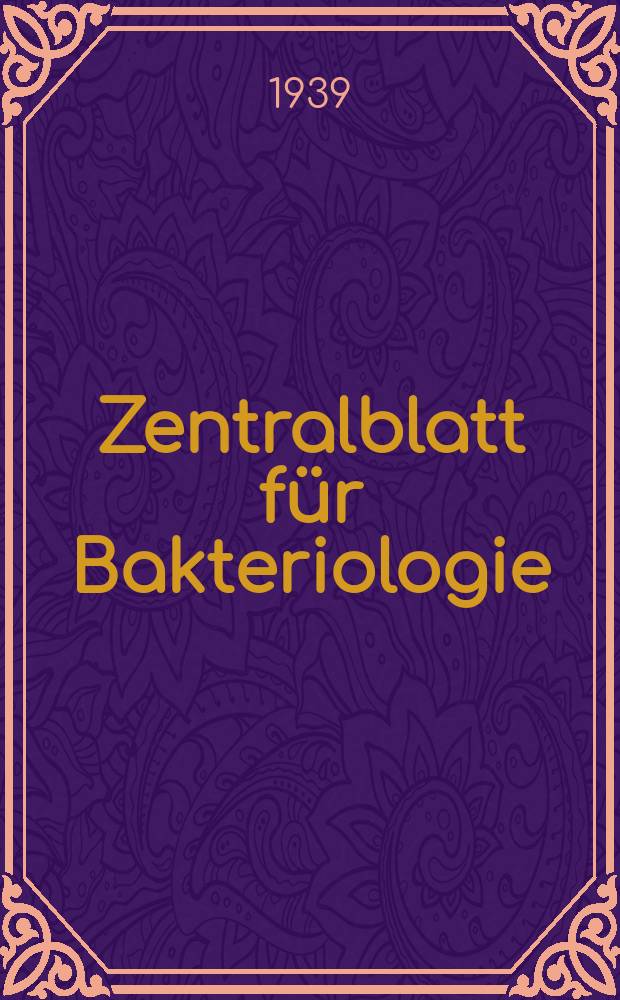 1939

Zentralblatt für Bakteriologie